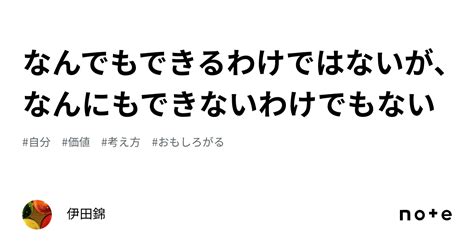 なんでもできるわけではないが、なんにもできないわけでもない

#自分　#価値　#考え方　#おもしろがる

伊田錦

note